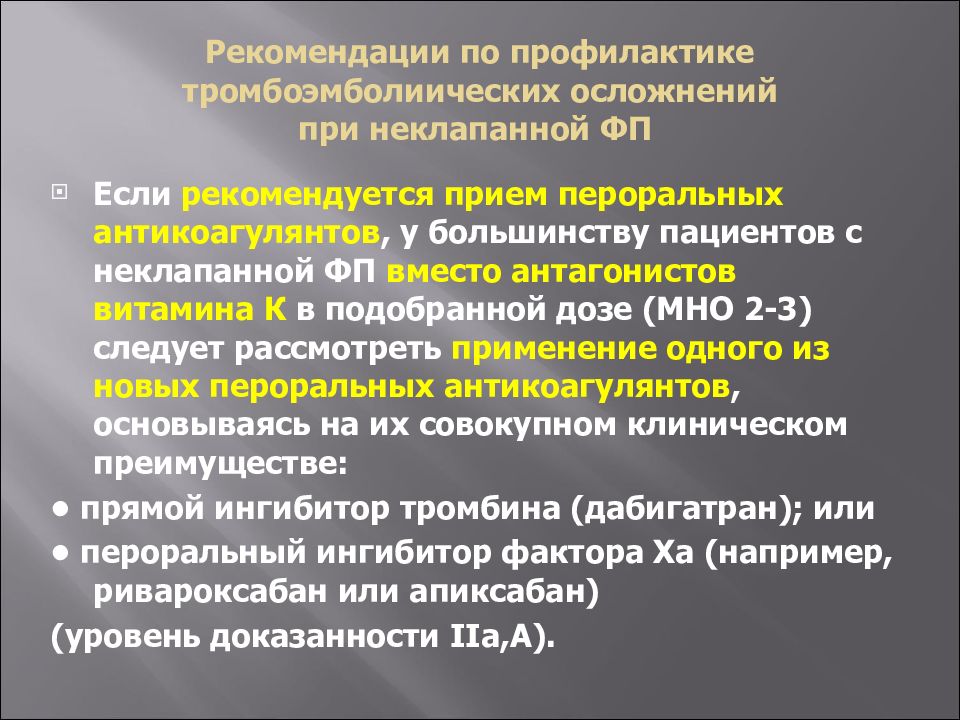 Рекомендации по профилактике тромбоэмболических осложнений при неклапанной ФП

Если рекомендуется прием пероральных антикоагулянтов, у большинству пациентов с неклапанной ФП вместо антагонистов витамина К в подобранной дозе (МНО 2-3) следует рассмотреть применение одного из новых пероральных антикоагулянтов, основываясь на их совокупном клиническом преимуществе:

• прямой ингибитор тромбина (дабигатран); или

• пероральный ингибитор фактора Xa (например, ривароксабан или апиксабан)

(уровень доказанности IIa,A).